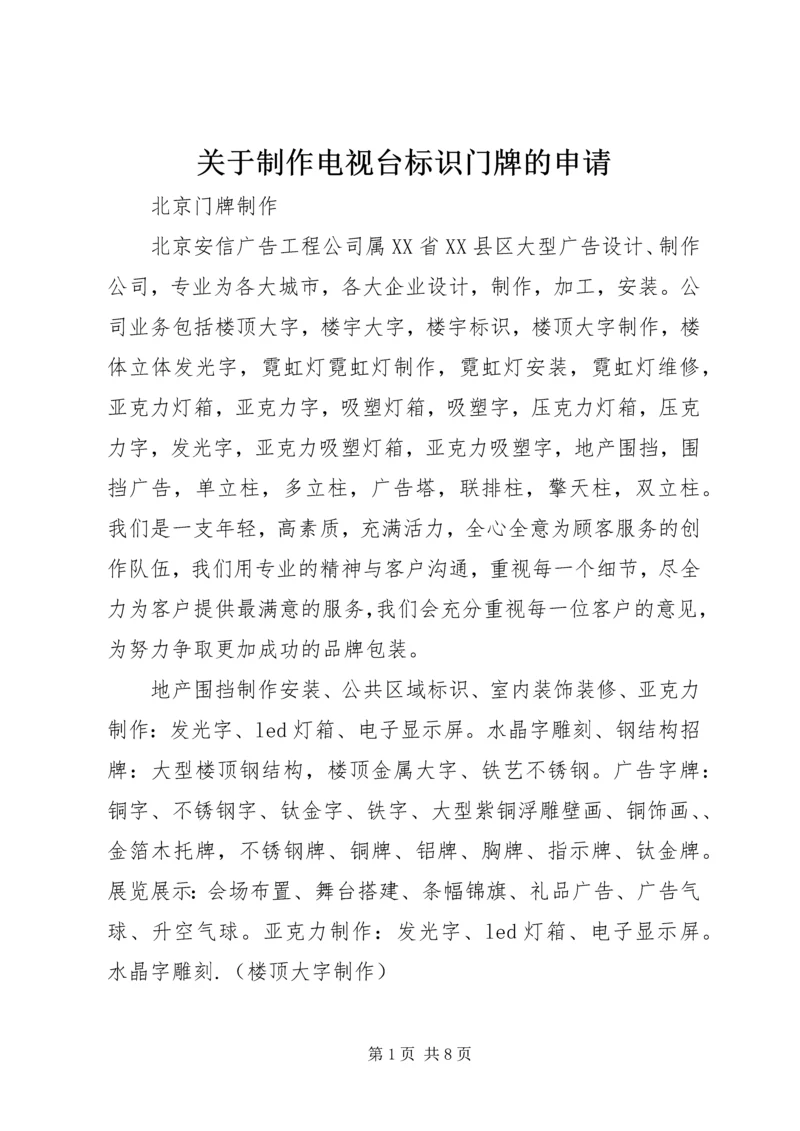 关于制作电视台标识门牌的申请

北京门牌制作

北京安信广告工程公司属XX省XX县区大型广告设计、制作公司，专业为各大城市，各大企业设计，制作，加工，安装。公司业务包括楼顶大字，楼宇大字，楼宇标识，楼顶大字制作，楼体立体发光字，霓虹灯霓虹灯制作，霓虹灯安装，霓虹灯维修，亚克力灯箱，亚克力字，吸塑灯箱，吸塑字，压克力灯箱，压克力字，发光字，亚克力吸塑灯箱，亚克力吸塑字，地产围挡，围挡广告，单立柱，多立柱，广告塔，联排柱，擎天柱，双立柱。我们是一支年轻，高素质，充满活力，全心全意为顾客服务的创作队伍，我们用专业的精神与客户沟通，重视每一个细节，尽全力为客户提供最满意的服务,我们会充分重视每一位客户的意见，为努力争取更加成功的品牌包装。

地产围挡制作安装、公共区域标识、室内装饰装修、亚克力制作：发光字、led灯箱、电子显示屏。水晶字雕刻、钢结构招牌：大型楼顶钢结构，楼顶金属大字、铁艺不锈钢。广告字牌：铜字、不锈钢字、钛金字、铁字、大型紫铜浮雕壁画、铜饰画、、金箔木托牌，不锈钢牌、铜牌、铝牌、胸牌、指示牌、钛金牌。展览展示：会场布置、舞台搭建、条幅锦旗、礼品广告、广告气球、升空气球。亚克力制作：发光字、led灯箱、电子显示屏。水晶字雕刻.（楼顶大字制作）

第1页 共8页